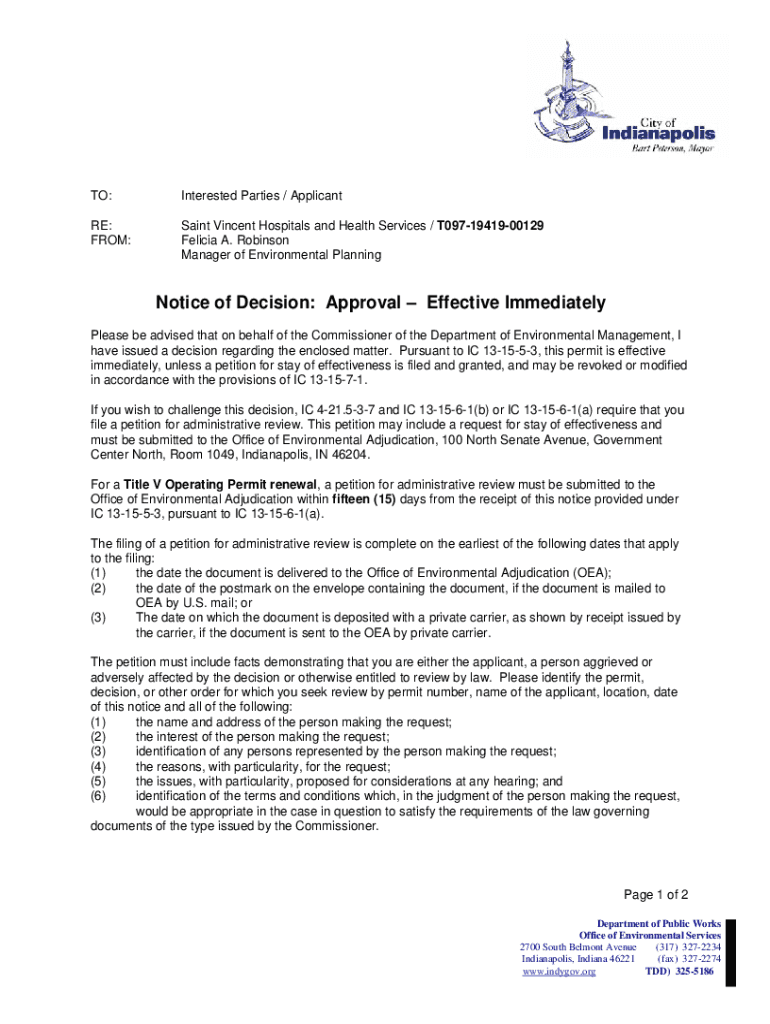 City of
Indianapolis
Bart Peterson, Mayor

TO: Interested Parties / Applicant

RE: Saint Vincent Hospitals and Health Services / T097-19419-00129
FROM: Felicia A. Robinson
Manager of Environmental Planning

Notice of Decision: Approval – Effective Immediately

Please be advised that on behalf of the Commissioner of the Department of Environmental Management, I have issued a decision regarding the enclosed matter. Pursuant to IC 13-15-5-3, this permit is effective immediately, unless a petition for stay of effectiveness is filed and granted, and may be revoked or modified in accordance with the provisions of IC 13-15-7-1.

If you wish to challenge this decision, IC 4-21.5-3-7 and IC 13-15-6-1(b) or IC 13-15-6-1(a) require that you file a petition for administrative review. This petition may include a request for stay of effectiveness and must be submitted to the Office of Environmental Adjudication, 100 North Senate Avenue, Government Center North, Room 1049, Indianapolis, IN 46204.

For a Title V Operating Permit renewal, a petition for administrative review must be submitted to the Office of Environmental Adjudication within fifteen (15) days from the receipt of this notice provided under IC 13-15-5-3, pursuant to IC 13-15-6-1(a).

The filing of a petition for administrative review is complete on the earliest of the following dates that apply to the filing:
(1) the date the document is delivered to the Office of Environmental Adjudication (OEA);
(2) the date of the postmark on the envelope containing the document, if the document is mailed to OEA by U.S. mail; or
(3) The date on which the document is deposited with a private carrier, as shown by receipt issued by the carrier, if the document is sent to the OEA by private carrier.

The petition must include facts demonstrating that you are either the applicant, a person aggrieved or adversely affected by the decision or otherwise entitled to review by law. Please identify the permit, decision, or other order for which you seek review by permit number, name of the applicant, location, date of this notice and all of the following:
(1) the name and address of the person making the request;
(2) the interest of the person making the request;
(3) identification of any persons represented by the person making the request;
(4) the reasons, with particularity, for the request;
(5) the issues, with particularity, proposed for considerations at any hearing; and
(6) identification of the terms and conditions which, in the judgment of the person making the request, would be appropriate in the case in question to satisfy the requirements of the law governing documents of the type issued by the Commissioner.

Page 1 of 2

Department of Public Works
Office of Environmental Services
2700 South Belmont Avenue (317) 327-2234
Indianapolis, Indiana 46221 (fax) 327-2274
www.indygov.org TDD) 325-5186